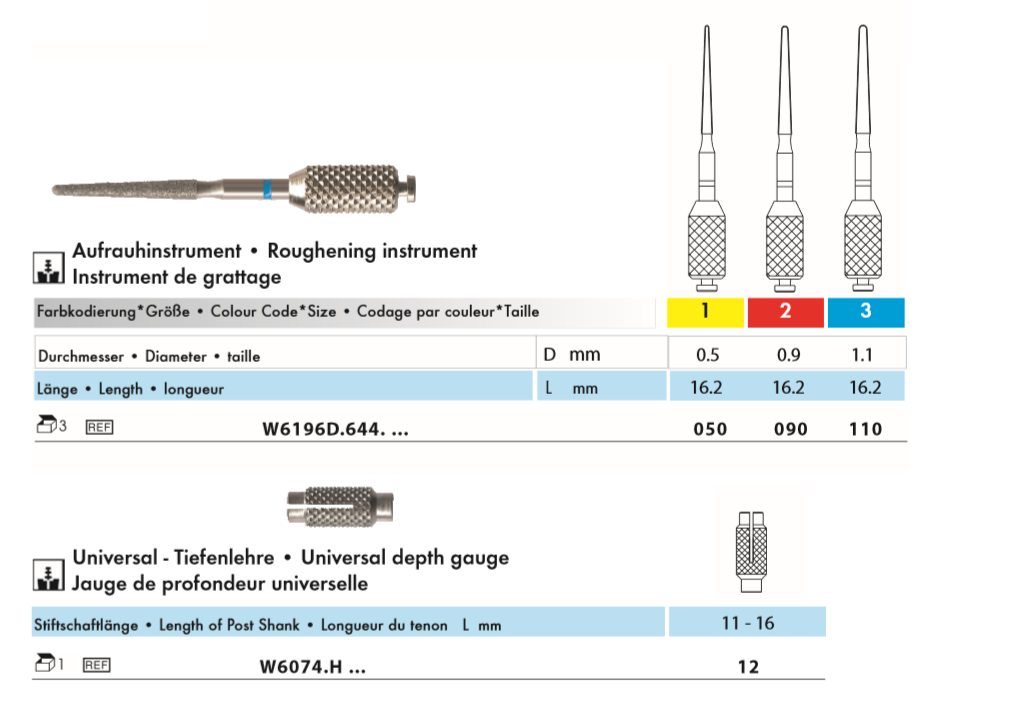 Aufrauhinstrument • Roughening instrument
Instrument de grattage

| Farbkodierung*Größe • Colour Code*Size • Codage par couleur*Taille | | 1 | 2 | 3 |
|---|---|---|---|---|
| Durchmesser • Diameter • taille | D mm | 0.5 | 0.9 | 1.1 |
| Länge • Length • longueur | L mm | 16.2 | 16.2 | 16.2 |
| 3 REF W6196D.644. ... | | 050 | 090 | 110 |

Universal - Tiefenlehre • Universal depth gauge
Jauge de profondeur universelle

| Stiftschaftlänge • Length of Post Shank • Longueur du tenon L mm | 11 - 16 |
|---|---|
| 1 REF W6074.H ... | 12 |